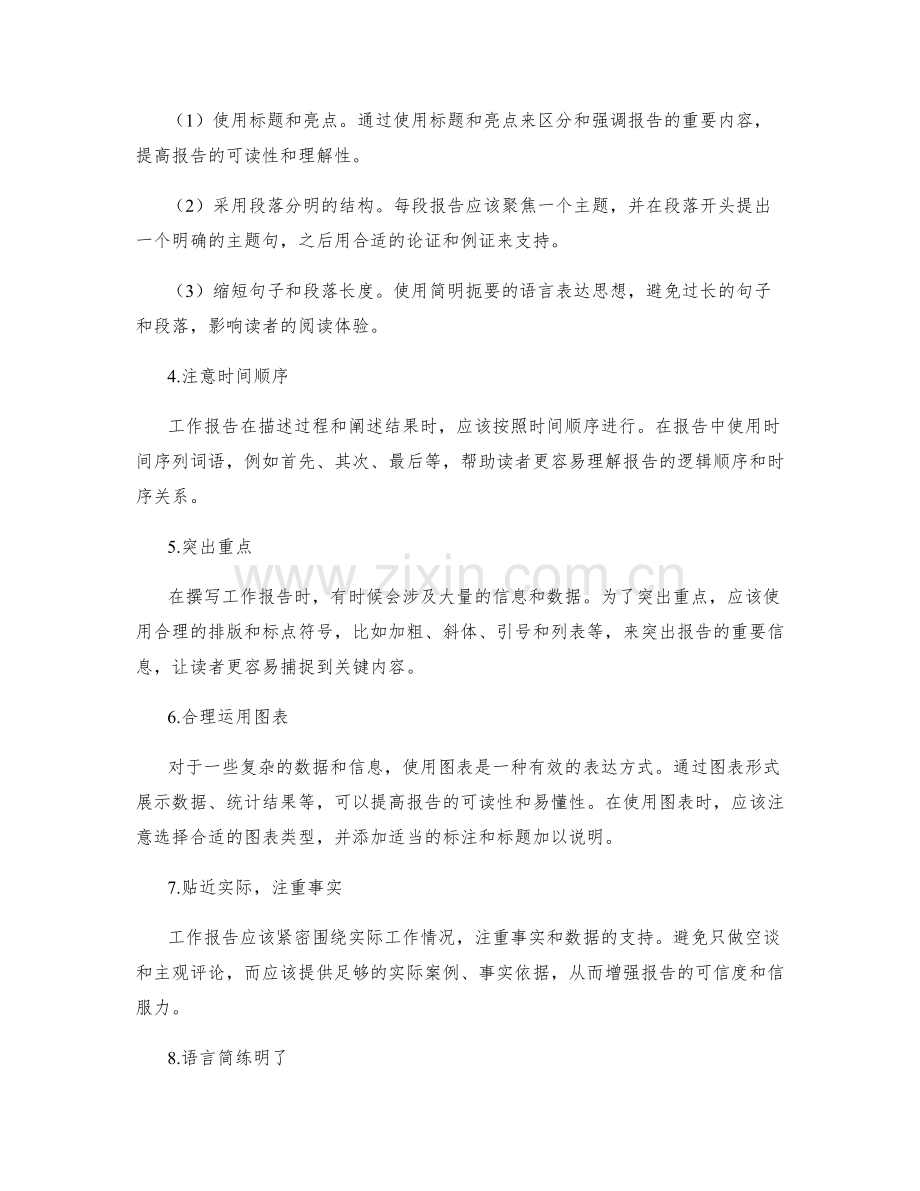 （1）使用标题和亮点。通过使用标题和亮点来区分和强调报告的重要内容，提高报告的可读性和理解性。

（2）采用段落分明的结构。每段报告应该聚焦一个主题，并在段落开头提出一个明确的主题句，之后用合适的论证和例证来支持。

（3）缩短句子和段落长度。使用简明扼要的语言表达思想，避免过长的句子和段落，影响读者的阅读体验。

4.注意时间顺序

工作报告在描述过程和阐述结果时，应该按照时间顺序进行。在报告中使用时间序列词语，例如首先、其次、最后等，帮助读者更容易理解报告的逻辑顺序和时序关系。

5.突出重点

在撰写工作报告时，有时候会涉及大量的信息和数据。为了突出重点，应该使用合理的排版和标点符号，比如加粗、斜体、引号和列表等，来突出报告的重要信息，让读者更容易捕捉到关键内容。

6.合理运用图表

对于一些复杂的数据和信息，使用图表是一种有效的表达方式。通过图表形式展示数据、统计结果等，可以提高报告的可读性和易懂性。在使用图表时，应该注意选择合适的图表类型，并添加适当的标注和标题加以说明。

7.贴近实际，注重事实

工作报告应该紧密围绕实际工作情况，注重事实和数据的支持。避免只做空谈和主观评论，而应该提供足够的实际案例、事实依据，从而增强报告的可信度和信服力。

8.语言简练明了

www.zixin.com.cn